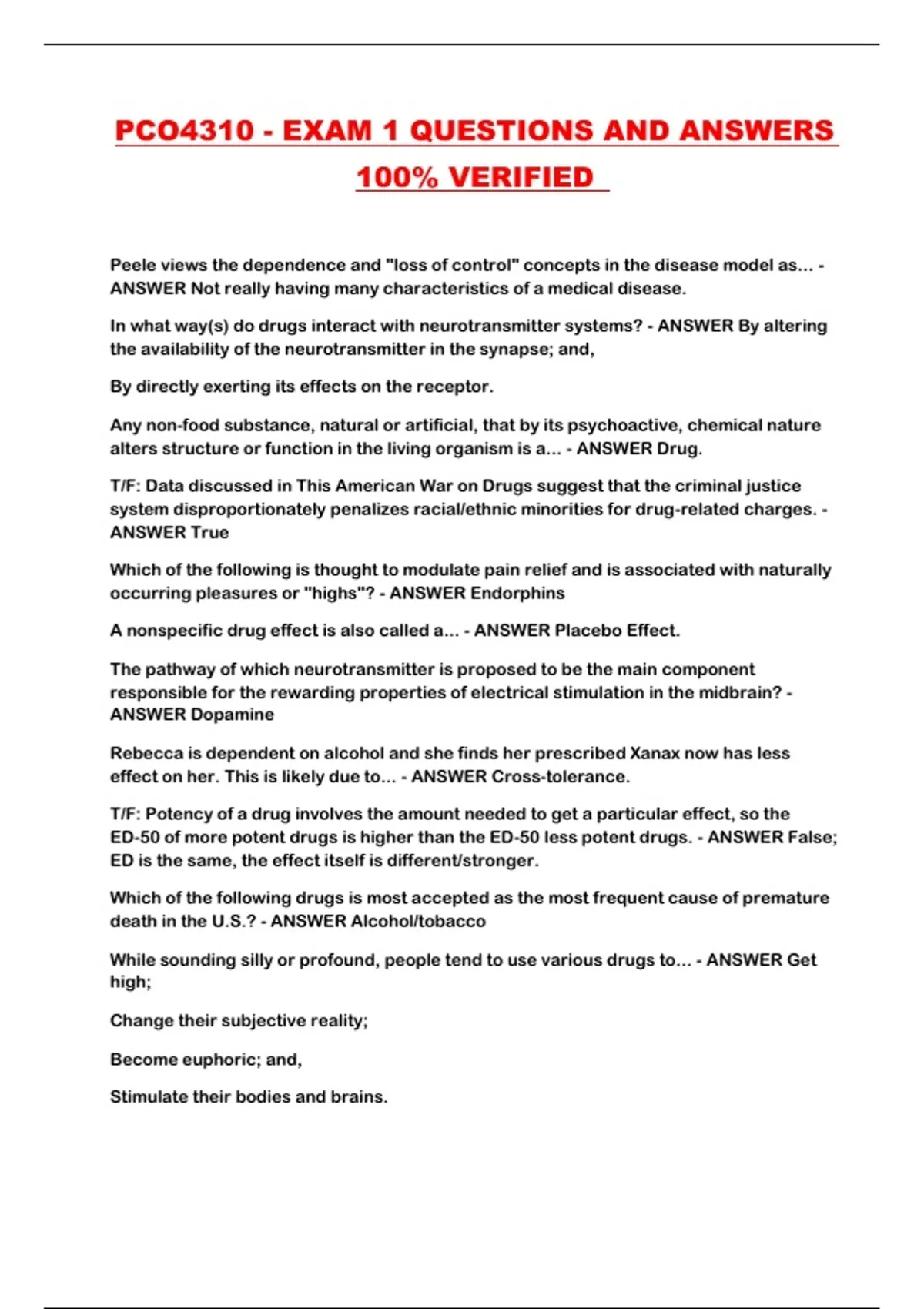 PCO4310 - EXAM 1 QUESTIONS AND ANSWERS 100% VERIFIED

Peele views the dependence and "loss of control" concepts in the disease model as... - ANSWER Not really having many characteristics of a medical disease.

In what way(s) do drugs interact with neurotransmitter systems? - ANSWER By altering the availability of the neurotransmitter in the synapse; and,

By directly exerting its effects on the receptor.

Any non-food substance, natural or artificial, that by its psychoactive, chemical nature alters structure or function in the living organism is a... - ANSWER Drug.

T/F: Data discussed in This American War on Drugs suggest that the criminal justice system disproportionately penalizes racial/ethnic minorities for drug-related charges. - ANSWER True

Which of the following is thought to modulate pain relief and is associated with naturally occurring pleasures or "highs"? - ANSWER Endorphins

A nonspecific drug effect is also called a... - ANSWER Placebo Effect.

The pathway of which neurotransmitter is proposed to be the main component responsible for the rewarding properties of electrical stimulation in the midbrain? - ANSWER Dopamine

Rebecca is dependent on alcohol and she finds her prescribed Xanax now has less effect on her. This is likely due to... - ANSWER Cross-tolerance.

T/F: Potency of a drug involves the amount needed to get a particular effect, so the ED-50 of more potent drugs is higher than the ED-50 less potent drugs. - ANSWER False; ED is the same, the effect itself is different/stronger.

Which of the following drugs is most accepted as the most frequent cause of premature death in the U.S.? - ANSWER Alcohol/tobacco

While sounding silly or profound, people tend to use various drugs to... - ANSWER Get high;

Change their subjective reality;

Become euphoric; and,

Stimulate their bodies and brains.